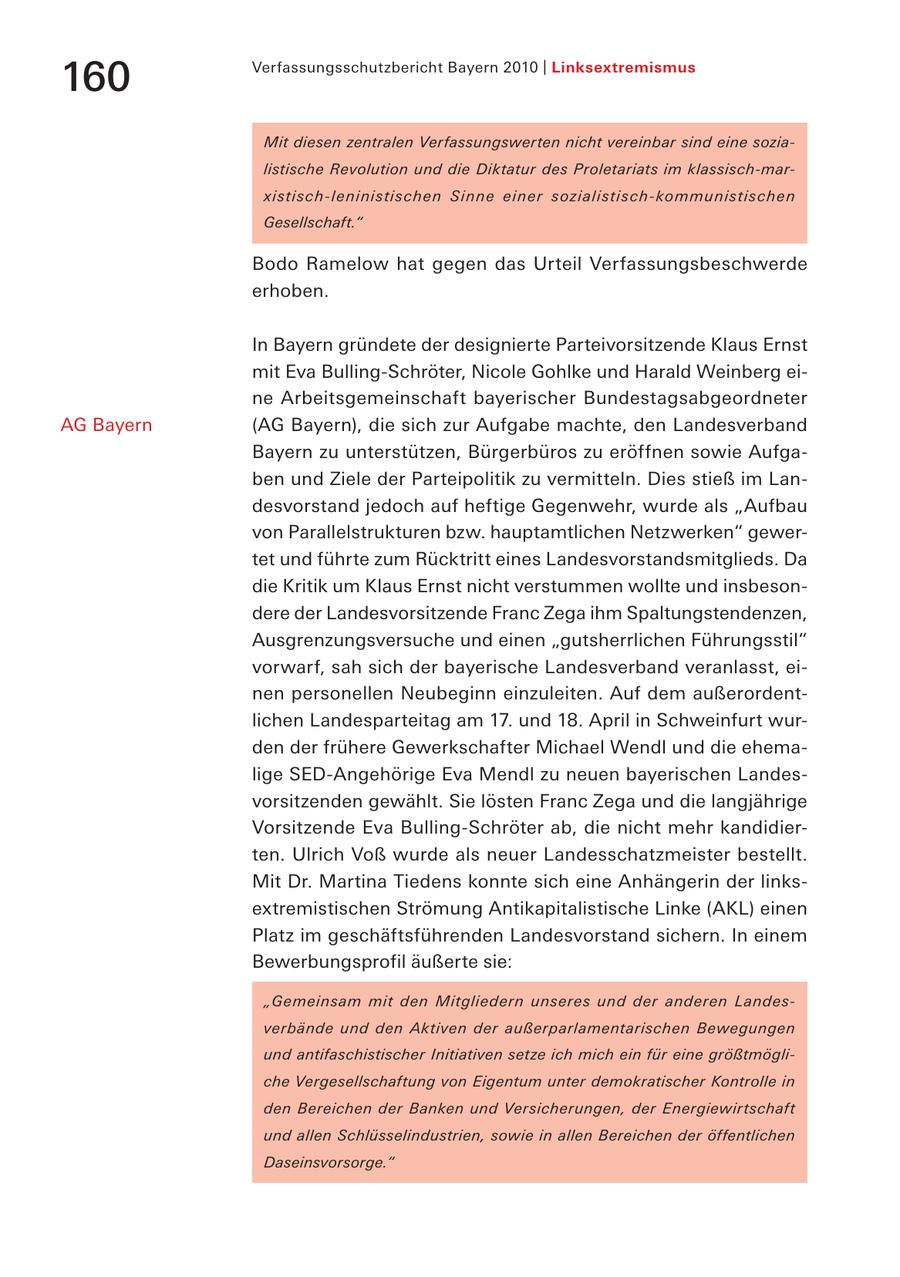 160

Verfassungsschutzbericht Bayern 2010 | Linksextremismus

Mit diesen zentralen Verfassungswerten nicht vereinbar sind eine sozialistische Revolution und die Diktatur des Proletariats im klassisch-marxistisch-leninistischen Sinne einer sozialistisch-kommunistischen Gesellschaft."

Bodo Ramelow hat gegen das Urteil Verfassungsbeschwerde erhoben.

AG Bayern

In Bayern gründete der designierte Parteivorsitzende Klaus Ernst mit Eva Bulling-Schröter, Nicole Gohlke und Harald Weinberg eine Arbeitsgemeinschaft bayerischer Bundestagsabgeordneter (AG Bayern), die sich zur Aufgabe machte, den Landesverband Bayern zu unterstützen, Bürgerbüros zu eröffnen sowie Aufgaben und Ziele der Parteipolitik zu vermitteln. Dies stieß im Landesvorstand jedoch auf heftige Gegenwehr, wurde als „Aufbau von Parallelstrukturen bzw. hauptamtlichen Netzwerken" gewertet und führte zum Rücktritt eines Landesvorstandsmitglieds. Da die Kritik um Klaus Ernst nicht verstummen wollte und insbesondere der Landesvorsitzende Franc Zega ihm Spaltungstendenzen, Ausgrenzungsversuche und einen „gutsherrlichen Führungsstil" vorwarf, sah sich der bayerische Landesverband veranlasst, einen personellen Neubeginn einzuleiten. Auf dem außerordentlichen Landesparteitag am 17. und 18. April in Schweinfurt wurden der frühere Gewerkschafter Michael Wendl und die ehemalige SED-Angehörige Eva Mendl zu neuen bayerischen Landesvorsitzenden gewählt. Sie lösten Franc Zega und die langjährige Vorsitzende Eva Bulling-Schröter ab, die nicht mehr kandidierten. Ulrich Voß wurde als neuer Landesschatzmeister bestellt. Mit Dr. Martina Tiedens konnte sich eine Anhängerin der linksextremistischen Strömung Antikapitalistische Linke (AKL) einen Platz im geschäftsführenden Landesvorstand sichern. In einem Bewerbungsprofil äußerte sie:

„Gemeinsam mit den Mitgliedern unseres und der anderen Landesverbände und den Aktiven der außerparlamentarischen Bewegungen und antifaschistischer Initiativen setze ich mich ein für eine größtmögliche Vergesellschaftung von Eigentum unter demokratischer Kontrolle in den Bereichen der Banken und Versicherungen, der Energiewirtschaft und allen Schlüsselindustrien, sowie in allen Bereichen der öffentlichen Daseinsvorsorge."